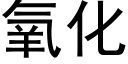 氧化